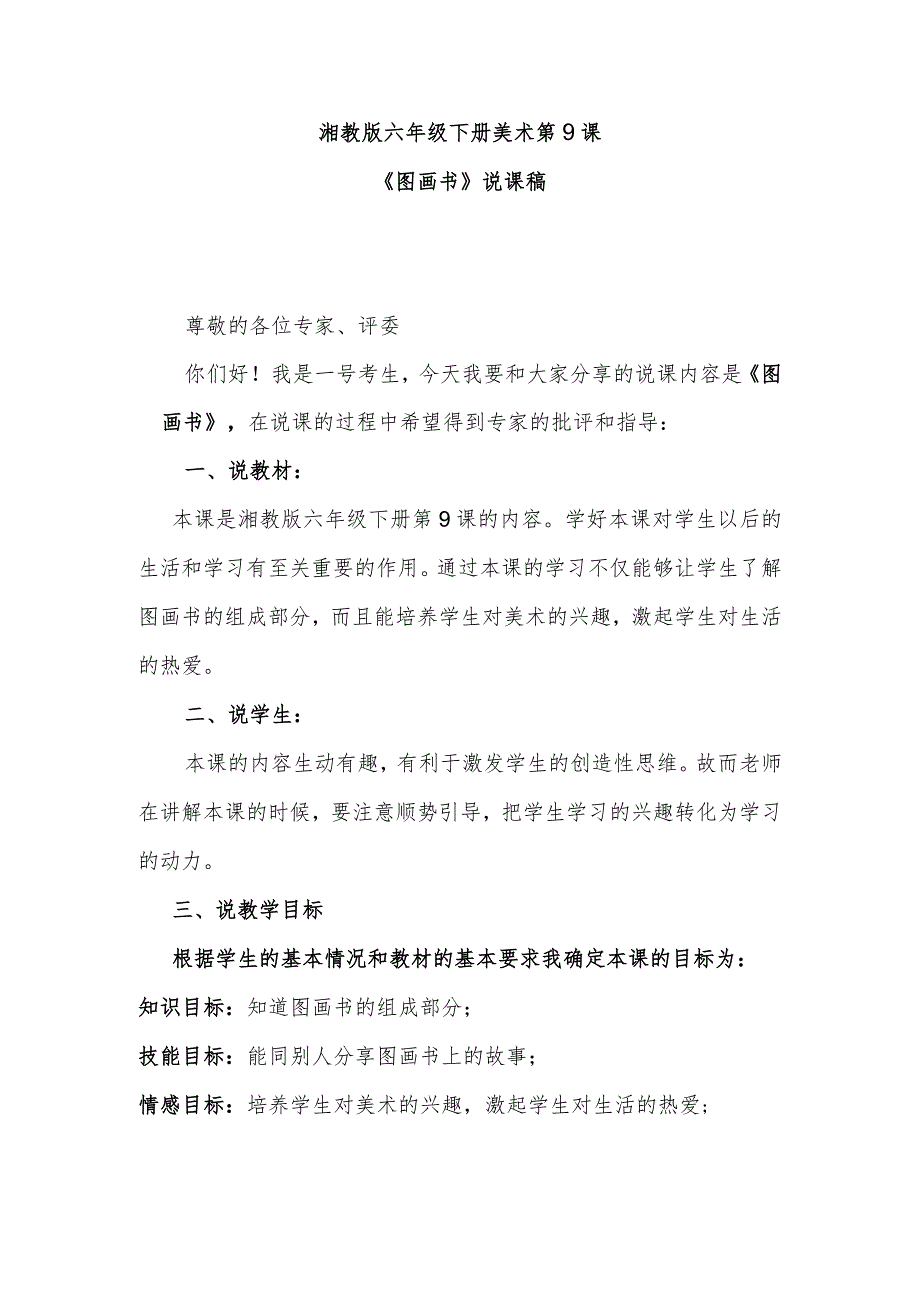 湘教版六年级下册美术第9课

《图画书》说课稿

尊敬的各位专家、评委

你们好！我是一号考生，今天我要和大家分享的说课内容是《图画书》，在说课的过程中希望得到专家的批评和指导：

一、说教材：

本课是湘教版六年级下册第9课的内容。学好本课对学生以后的生活和学习有至关重要的作用。通过本课的学习不仅能够让学生了解图画书的组成部分，而且能培养学生对美术的兴趣，激起学生对生活的热爱。

二、说学生：

本课的内容生动有趣，有利于激发学生的创造性思维。故而老师在讲解本课的时候，要注意顺势引导，把学生学习的兴趣转化为学习的动力。

三、说教学目标

根据学生的基本情况和教材的基本要求我确定本课的目标为：

知识目标：知道图画书的组成部分；

技能目标：能同别人分享图画书上的故事；

情感目标：培养学生对美术的兴趣，激起学生对生活的热爱；